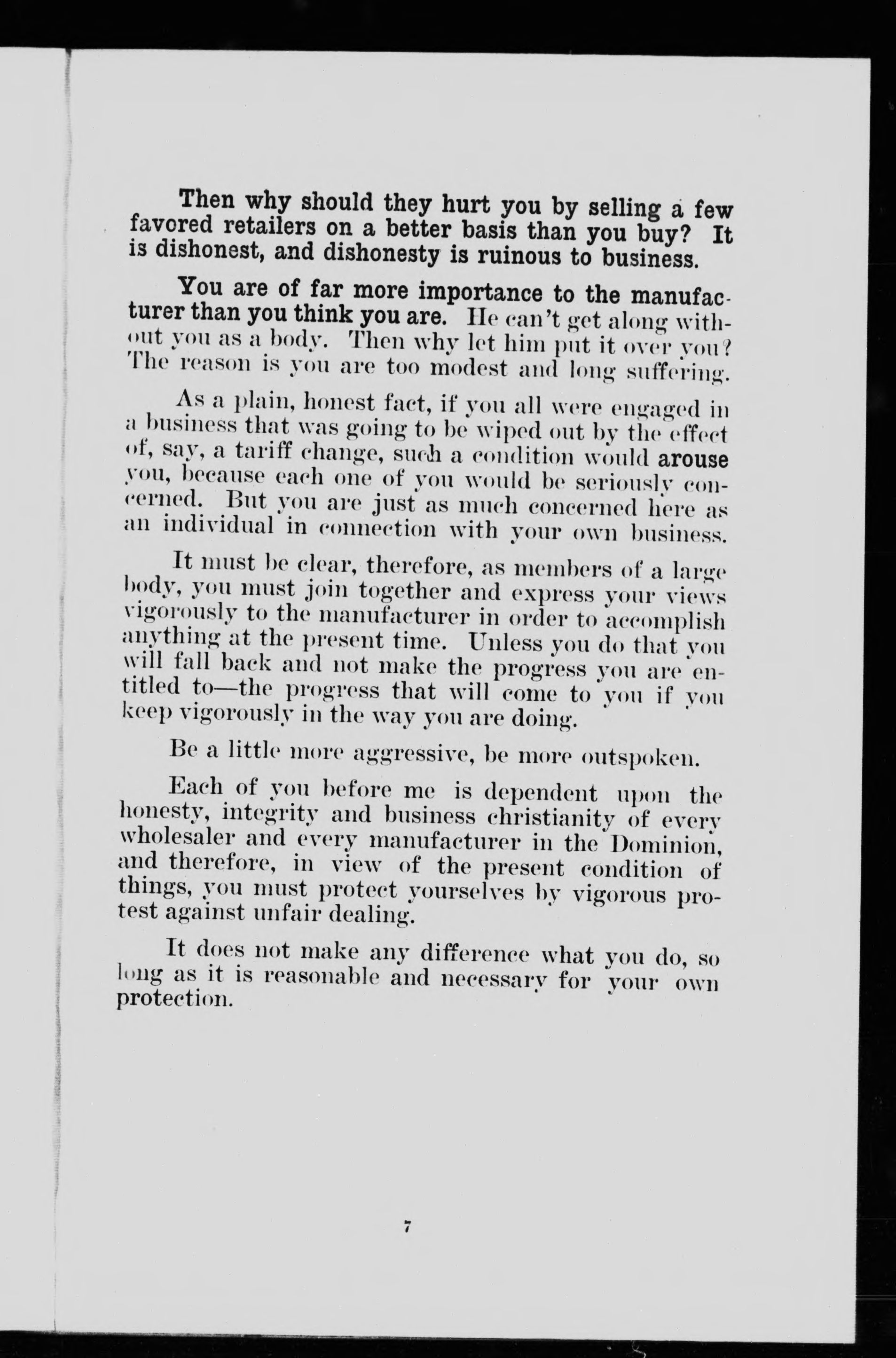 Then why should they hurt you by selling a few favored retailers on a better basis than you buy? It is dishonest, and dishonesty is ruinous to business.

You are of far more importance to the manufacturer than you think you are. He can't get along without you as a body. Then why let him put it over you? The reason is you are too modest and long suffering.

As a plain, honest fact, if you all were engaged in a business that was going to be wiped out by the effect of, say, a tariff change, such a condition would arouse you, because each one of you would be seriously concerned. But you are just as much concerned here as an individual in connection with your own business.

It must be clear, therefore, as members of a large body, you must join together and express your views vigorously to the manufacturer in order to accomplish anything at the present time. Unless you do that you will fall back and not make the progress you are entitled to—the progress that will come to you if you keep vigorously in the way you are doing.

Be a little more aggressive, be more outspoken.

Each of you before me is dependent upon the honesty, integrity and business christianity of every wholesaler and every manufacturer in the Dominion, and therefore, in view of the present condition of things, you must protect yourselves by vigorous protest against unfair dealing.

It does not make any difference what you do, so long as it is reasonable and necessary for your own protection.

7